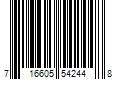 7 16605 54244 8